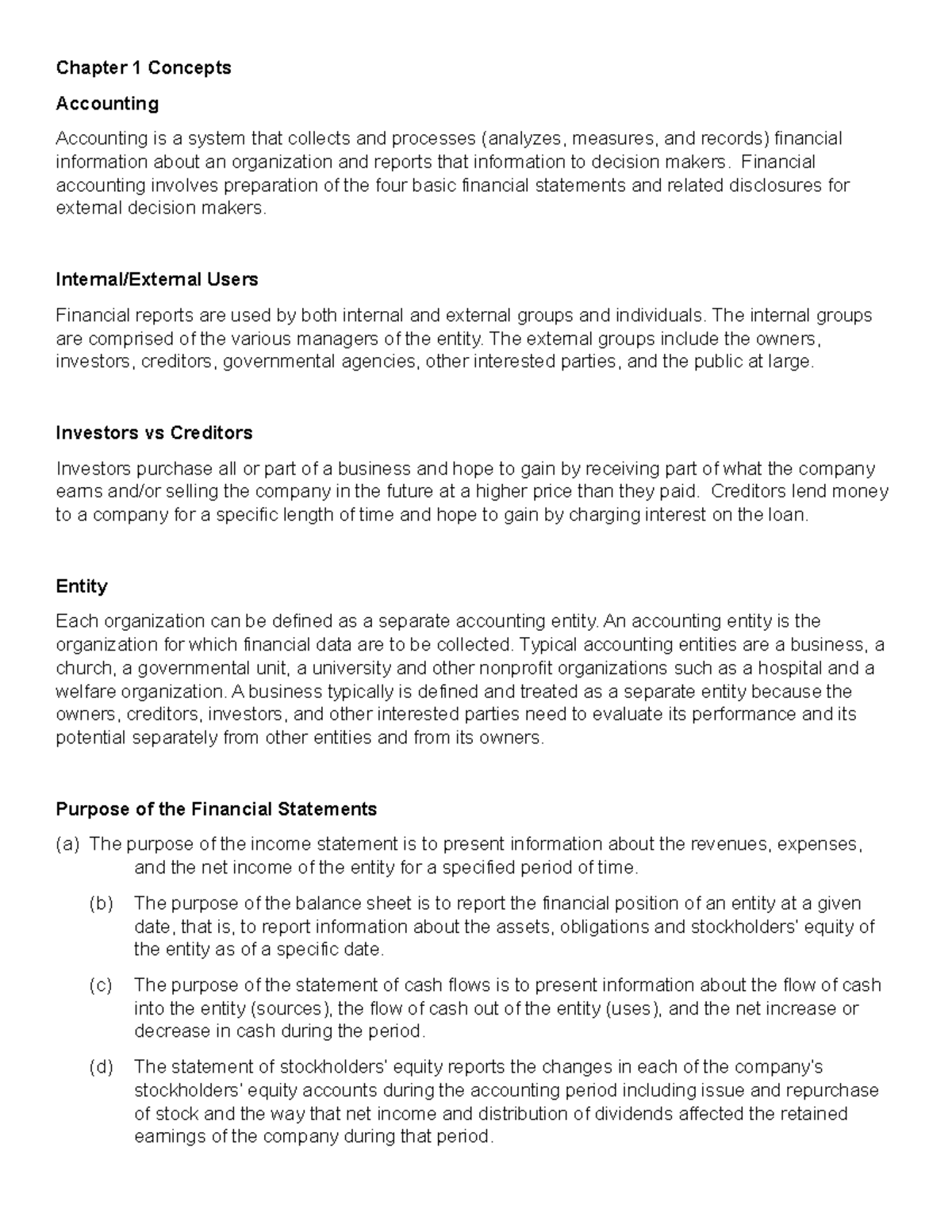 Chapter 1 Concepts

Accounting

Accounting is a system that collects and processes (analyzes, measures, and records) financial information about an organization and reports that information to decision makers. Financial accounting involves preparation of the four basic financial statements and related disclosures for external decision makers.

Internal/External Users

Financial reports are used by both internal and external groups and individuals. The internal groups are comprised of the various managers of the entity. The external groups include the owners, investors, creditors, governmental agencies, other interested parties, and the public at large.

Investors vs Creditors

Investors purchase all or part of a business and hope to gain by receiving part of what the company earns and/or selling the company in the future at a higher price than they paid. Creditors lend money to a company for a specific length of time and hope to gain by charging interest on the loan.

Entity

Each organization can be defined as a separate accounting entity. An accounting entity is the organization for which financial data are to be collected. Typical accounting entities are a business, a church, a governmental unit, a university and other nonprofit organizations such as a hospital and a welfare organization. A business typically is defined and treated as a separate entity because the owners, creditors, investors, and other interested parties need to evaluate its performance and its potential separately from other entities and from its owners.

Purpose of the Financial Statements

(a) The purpose of the income statement is to present information about the revenues, expenses, and the net income of the entity for a specified period of time.

(b) The purpose of the balance sheet is to report the financial position of an entity at a given date, that is, to report information about the assets, obligations and stockholders' equity of the entity as of a specific date.

(c) The purpose of the statement of cash flows is to present information about the flow of cash into the entity (sources), the flow of cash out of the entity (uses), and the net increase or decrease in cash during the period.

(d) The statement of stockholders' equity reports the changes in each of the company's stockholders' equity accounts during the accounting period including issue and repurchase of stock and the way that net income and distribution of dividends affected the retained earnings of the company during that period.